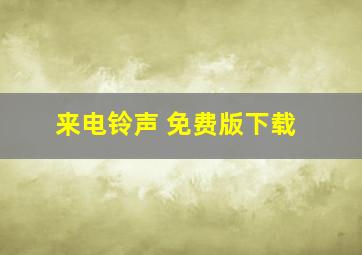 来电铃声 免费版下载